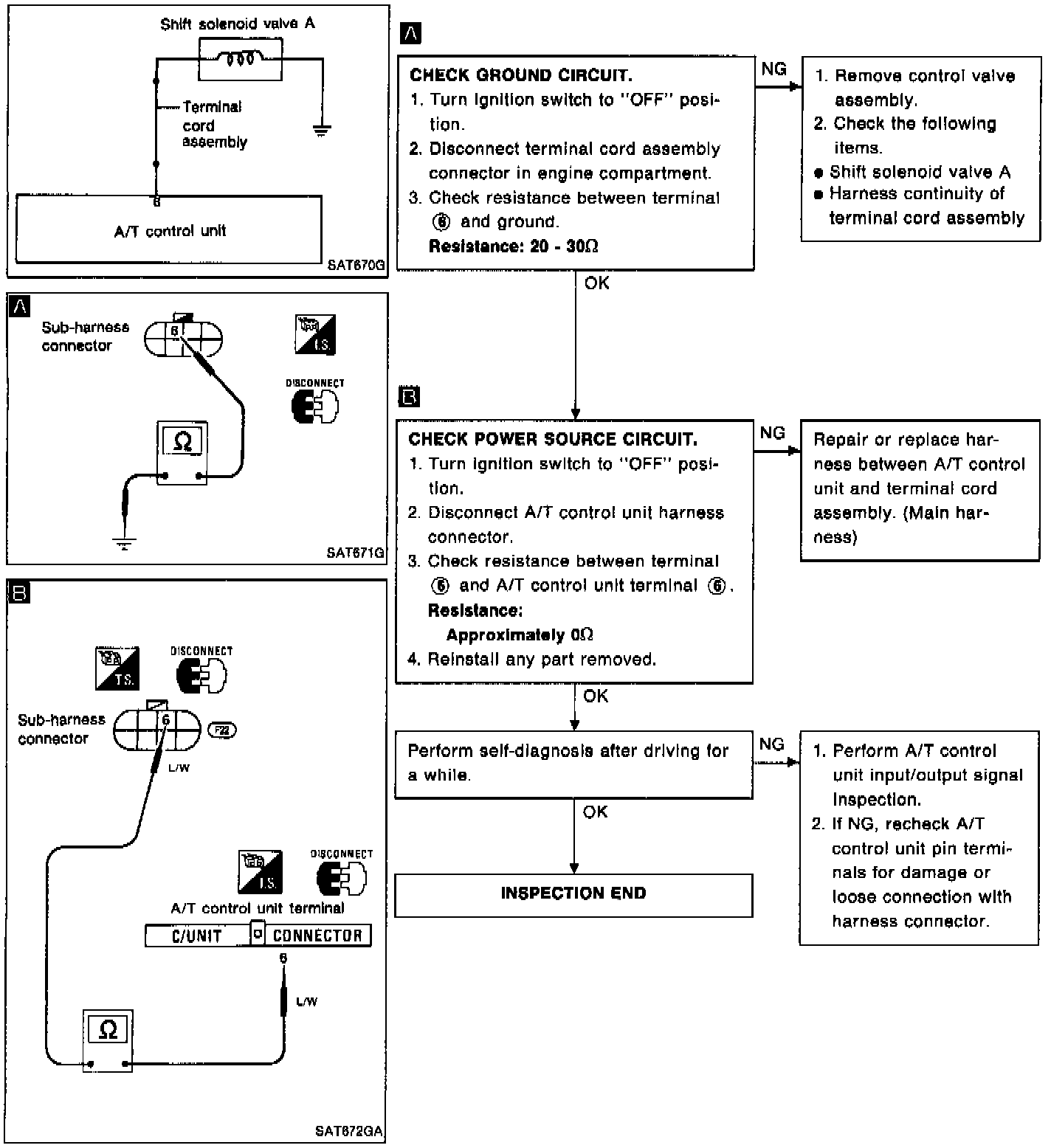 Shift solenoid valve A

Terminal cord assembly

6

A/T control unit

SAT670G

A

Sub-harness connector

6

T.S.

DISCONNECT

Ω

SAT671G

B

T.S.

DISCONNECT

Sub-harness connector

6

F22

L/W

T.S.

DISCONNECT

A/T control unit terminal

C/UNIT

CONNECTOR

6

L/W

Ω

SAT672GA

A

CHECK GROUND CIRCUIT.
1. Turn ignition switch to "OFF" position.
2. Disconnect terminal cord assembly connector in engine compartment.
3. Check resistance between terminal ⑥ and ground.
Resistance: 20 - 30Ω

NG

1. Remove control valve assembly.
2. Check the following items.
● Shift solenoid valve A
● Harness continuity of terminal cord assembly

OK

B

CHECK POWER SOURCE CIRCUIT.
1. Turn ignition switch to "OFF" position.
2. Disconnect A/T control unit harness connector.
3. Check resistance between terminal ⑥ and A/T control unit terminal ⑥.
Resistance:
Approximately 0Ω
4. Reinstall any part removed.

NG

Repair or replace harness between A/T control unit and terminal cord assembly. (Main harness)

OK

Perform self-diagnosis after driving for a while.

NG

1. Perform A/T control unit input/output signal inspection.
2. If NG, recheck A/T control unit pin terminals for damage or loose connection with harness connector.

OK

INSPECTION END